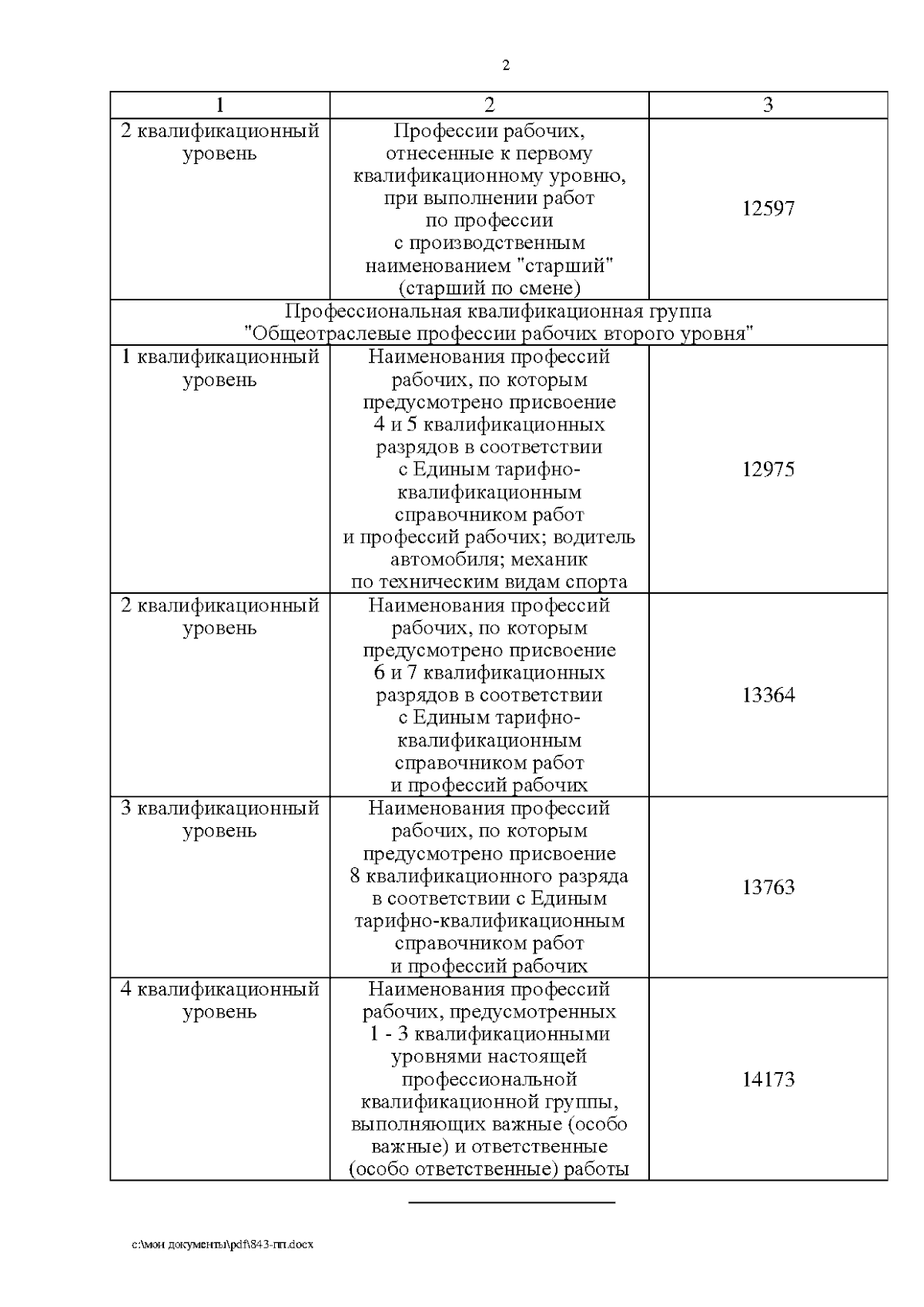 2

| 1 | 2 | 3 |
|---|---|---|
| 2 квалификационный уровень | Профессии рабочих, отнесенные к первому квалификационному уровню, при выполнении работ по профессии с производственным наименованием "старший" (старший по смене) | 12597 |
| Профессиональная квалификационная группа "Общеотраслевые профессии рабочих второго уровня" | | |
| 1 квалификационный уровень | Наименования профессий рабочих, по которым предусмотрено присвоение 4 и 5 квалификационных разрядов в соответствии с Единым тарифно-квалификационным справочником работ и профессий рабочих; водитель автомобиля; механик по техническим видам спорта | 12975 |
| 2 квалификационный уровень | Наименования профессий рабочих, по которым предусмотрено присвоение 6 и 7 квалификационных разрядов в соответствии с Единым тарифно-квалификационным справочником работ и профессий рабочих | 13364 |
| 3 квалификационный уровень | Наименования профессий рабочих, по которым предусмотрено присвоение 8 квалификационного разряда в соответствии с Единым тарифно-квалификационным справочником работ и профессий рабочих | 13763 |
| 4 квалификационный уровень | Наименования профессий рабочих, предусмотренных 1 - 3 квалификационными уровнями настоящей профессиональной квалификационной группы, выполняющих важные (особо важные) и ответственные (особо ответственные) работы | 14173 |

c:\мои документы\pdf\843-пп.docx